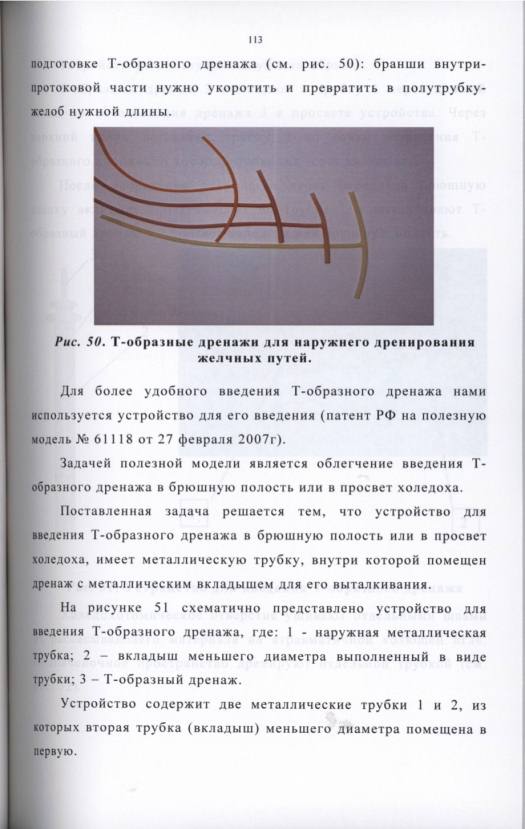 113

подготовке Т-образного дренажа (см. рис. 50): бранши внутрипротоковой части нужно укоротить и превратить в полутрубку-желоб нужной длины.

Рис. 50. Т-образные дренажи для наружнего дренирования желчных путей.

Для более удобного введения Т-образного дренажа нами используется устройство для его введения (патент РФ на полезную модель № 61118 от 27 февраля 2007г).

Задачей полезной модели является облегчение введения Т-образного дренажа в брюшную полость или в просвет холедоха.

Поставленная задача решается тем, что устройство для введения Т-образного дренажа в брюшную полость или в просвет холедоха, имеет металлическую трубку, внутри которой помещен дренаж с металлическим вкладышем для его выталкивания.

На рисунке 51 схематично представлено устройство для введения Т-образного дренажа, где: 1 - наружная металлическая трубка; 2 – вкладыш меньшего диаметра выполненный в виде трубки; 3 – Т-образный дренаж.

Устройство содержит две металлические трубки 1 и 2, из которых вторая трубка (вкладыш) меньшего диаметра помещена в первую.